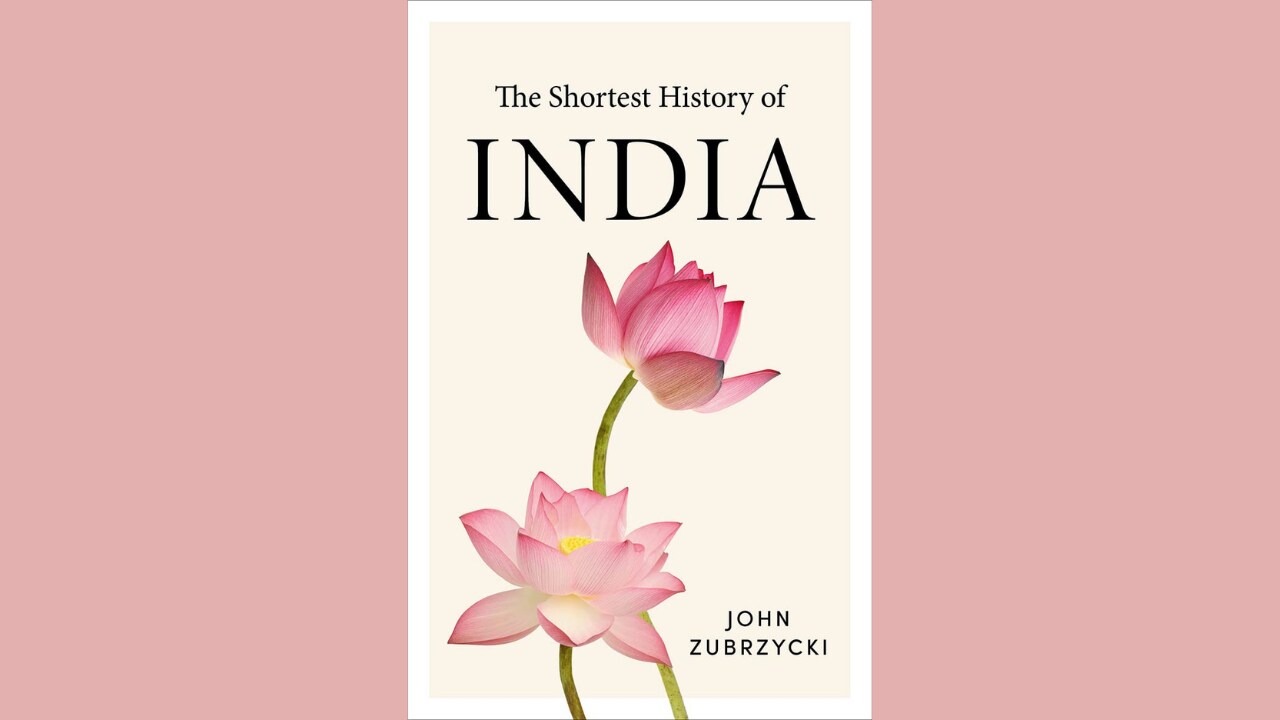 The Shortest History of
INDIA

JOHN
ZUBRZYCKI